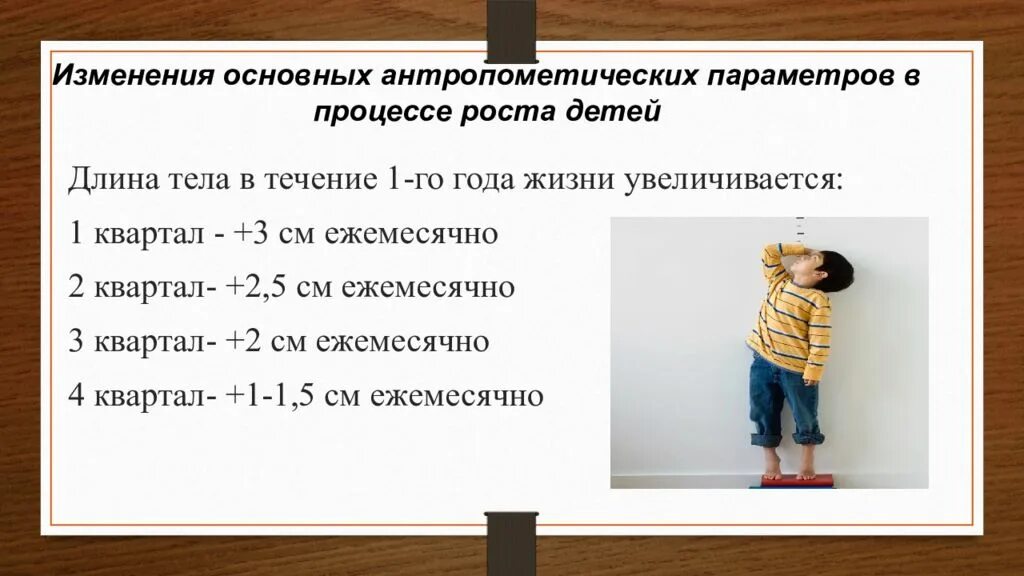 Изменения основных антропометических параметров в процессе роста детей

Длина тела в течение 1-го года жизни увеличивается:

1 квартал - +3 см ежемесячно

2 квартал- +2,5 см ежемесячно

3 квартал- +2 см ежемесячно

4 квартал- +1-1,5 см ежемесячно